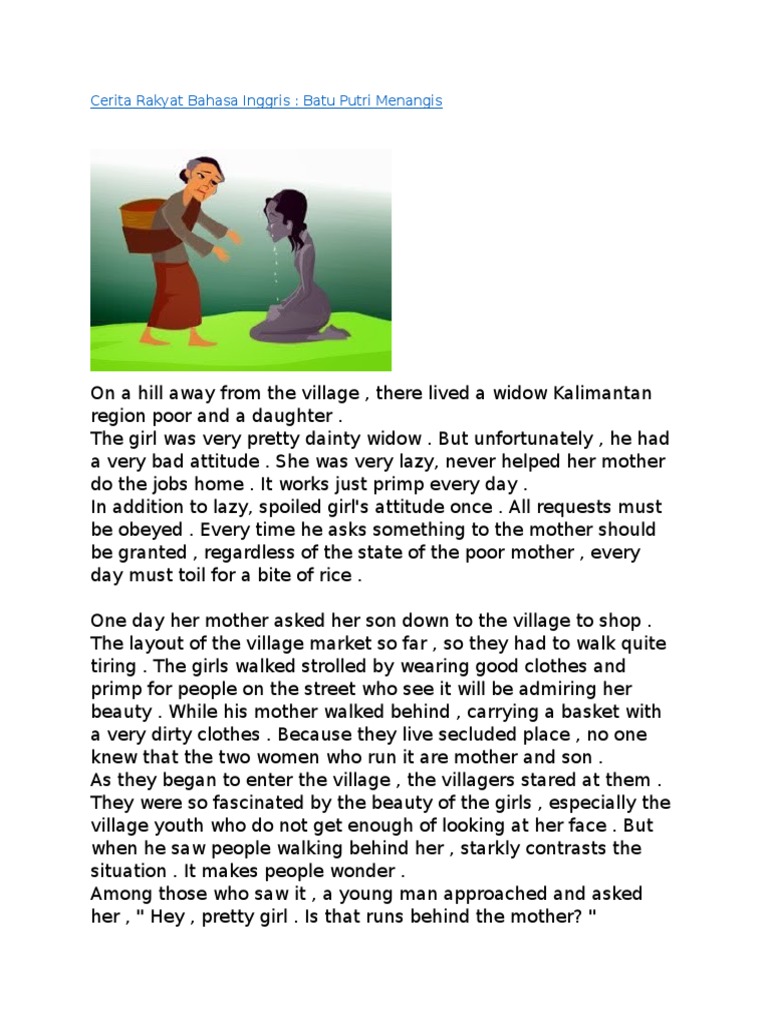 Cerita Rakyat Bahasa Inggris : Batu Putri Menangis

On a hill away from the village , there lived a widow Kalimantan region poor and a daughter .
The girl was very pretty dainty widow . But unfortunately , he had a very bad attitude . She was very lazy, never helped her mother do the jobs home . It works just primp every day .
In addition to lazy, spoiled girl's attitude once . All requests must be obeyed . Every time he asks something to the mother should be granted , regardless of the state of the poor mother , every day must toil for a bite of rice .

One day her mother asked her son down to the village to shop . The layout of the village market so far , so they had to walk quite tiring . The girls walked strolled by wearing good clothes and primp for people on the street who see it will be admiring her beauty . While his mother walked behind , carrying a basket with a very dirty clothes . Because they live secluded place , no one knew that the two women who run it are mother and son .
As they began to enter the village , the villagers stared at them . They were so fascinated by the beauty of the girls , especially the village youth who do not get enough of looking at her face . But when he saw people walking behind her , starkly contrasts the situation . It makes people wonder .
Among those who saw it , a young man approached and asked her , " Hey , pretty girl . Is that runs behind the mother? "